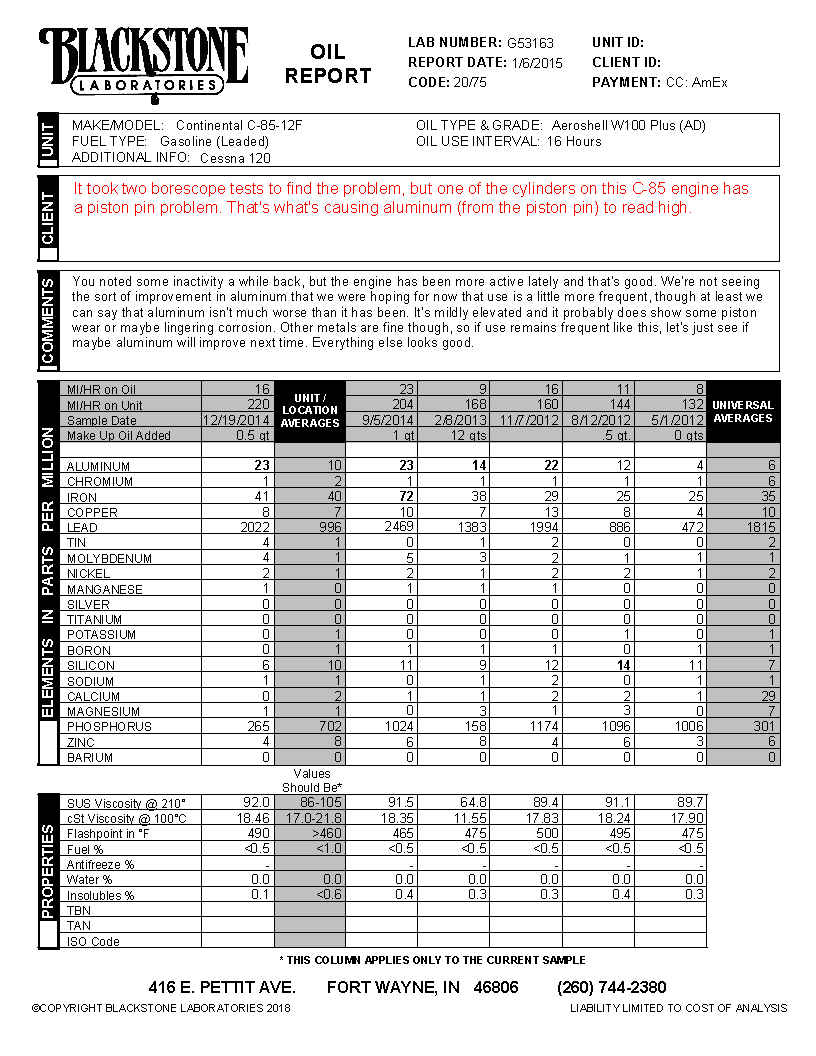 BLACKSTONE LABORATORIES

OIL REPORT

LAB NUMBER: G53163
REPORT DATE: 1/6/2015
CODE: 20/75

UNIT ID:
CLIENT ID:
PAYMENT: CC: AmEx

UNIT

MAKE/MODEL: Continental C-85-12F
FUEL TYPE: Gasoline (Leaded)
ADDITIONAL INFO: Cessna 120

OIL TYPE & GRADE: Aeroshell W100 Plus (AD)
OIL USE INTERVAL: 16 Hours

CLIENT

It took two borescope tests to find the problem, but one of the cylinders on this C-85 engine has a piston pin problem. That's what's causing aluminum (from the piston pin) to read high.

COMMENTS

You noted some inactivity a while back, but the engine has been more active lately and that's good. We're not seeing the sort of improvement in aluminum that we were hoping for now that use is a little more frequent, though at least we can say that aluminum isn't much worse than it has been. It's mildly elevated and it probably does show some piston wear or maybe lingering corrosion. Other metals are fine though, so if use remains frequent like this, let's just see if maybe aluminum will improve next time. Everything else looks good.

ELEMENTS IN PARTS PER MILLION

| | | UNIT / LOCATION AVERAGES | | | | | | UNIVERSAL AVERAGES |
|---|---|---|---|---|---|---|---|---|
| MI/HR on Oil | 16 | | 23 | 9 | 16 | 11 | 8 | |
| MI/HR on Unit | 220 | | 204 | 168 | 160 | 144 | 132 | |
| Sample Date | 12/19/2014 | | 9/5/2014 | 2/6/2013 | 11/7/2012 | 8/12/2012 | 5/1/2012 | |
| Make Up Oil Added | 0.5 qt | | 1 qt | 12 qts | | .5 qt | 0 qts | |
| ALUMINUM | 23 | 10 | 23 | 14 | 22 | 12 | 4 | 6 |
| CHROMIUM | 1 | 2 | 1 | 1 | 1 | 1 | 1 | 6 |
| IRON | 41 | 40 | 72 | 38 | 29 | 25 | 25 | 35 |
| COPPER | 8 | 7 | 10 | 7 | 13 | 8 | 4 | 10 |
| LEAD | 2022 | 996 | 2469 | 1383 | 1994 | 886 | 472 | 1815 |
| TIN | 4 | 1 | 0 | 1 | 2 | 0 | 0 | 2 |
| MOLYBDENUM | 4 | 1 | 5 | 3 | 2 | 1 | 1 | 1 |
| NICKEL | 2 | 1 | 2 | 1 | 2 | 2 | 1 | 2 |
| MANGANESE | 1 | 0 | 1 | 1 | 1 | 0 | 0 | 0 |
| SILVER | 0 | 0 | 0 | 0 | 0 | 0 | 0 | 0 |
| TITANIUM | 0 | 0 | 0 | 0 | 0 | 0 | 0 | 0 |
| POTASSIUM | 0 | 1 | 0 | 0 | 0 | 1 | 0 | 1 |
| BORON | 0 | 1 | 1 | 1 | 1 | 0 | 1 | 1 |
| SILICON | 6 | 10 | 11 | 9 | 12 | 14 | 11 | 7 |
| SODIUM | 1 | 1 | 0 | 1 | 2 | 0 | 1 | 1 |
| CALCIUM | 0 | 2 | 1 | 1 | 2 | 2 | 1 | 29 |
| MAGNESIUM | 1 | 1 | 0 | 3 | 1 | 3 | 0 | 7 |
| PHOSPHORUS | 265 | 702 | 1024 | 158 | 1174 | 1096 | 1006 | 301 |
| ZINC | 4 | 8 | 6 | 8 | 4 | 6 | 3 | 6 |
| BARIUM | 0 | 0 | 0 | 0 | 0 | 0 | 0 | 0 |

PROPERTIES

| | | Values Should Be* | | | | | |
|---|---|---|---|---|---|---|---|
| SUS Viscosity @ 210° | 92.0 | 86-105 | 91.5 | 64.8 | 89.4 | 91.1 | 89.7 |
| cSt Viscosity @ 100°C | 18.46 | 17.0-21.8 | 18.35 | 11.55 | 17.83 | 18.24 | 17.90 |
| Flashpoint in °F | 490 | >460 | 465 | 475 | 500 | 495 | 475 |
| Fuel % | <0.5 | <1.0 | <0.5 | <0.5 | <0.5 | <0.5 | <0.5 |
| Antifreeze % | - | | - | - | - | - | - |
| Water % | 0.0 | 0.0 | 0.0 | 0.0 | 0.0 | 0.0 | 0.0 |
| Insolubles % | 0.1 | <0.6 | 0.4 | 0.3 | 0.3 | 0.4 | 0.3 |
| TBN | | | | | | | |
| TAN | | | | | | | |
| ISO Code | | | | | | | |

* THIS COLUMN APPLIES ONLY TO THE CURRENT SAMPLE

416 E. PETTIT AVE. FORT WAYNE, IN 46806 (260) 744-2380

©COPYRIGHT BLACKSTONE LABORATORIES 2018

LIABILITY LIMITED TO COST OF ANALYSIS